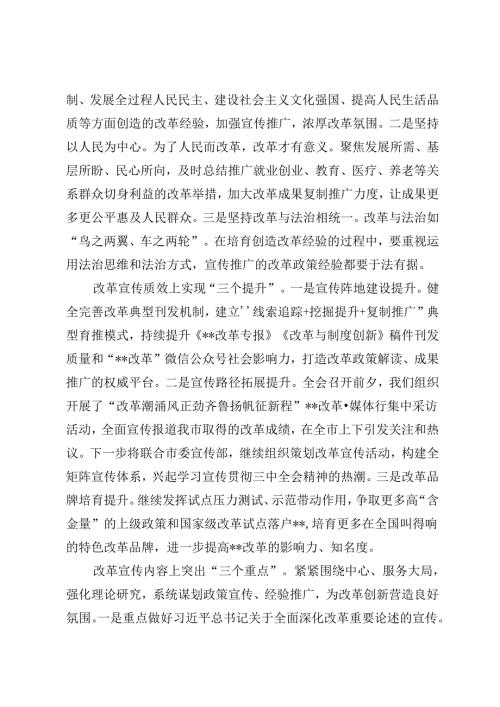 制、发展全过程人民民主、建设社会主义文化强国、提高人民生活品质等方面创造的改革经验，加强宣传推广，浓厚改革氛围。二是坚持以人民为中心。为了人民而改革，改革才有意义。聚焦发展所需、基层所盼、民心所向，及时总结推广就业创业、教育、医疗、养老等关系群众切身利益的改革举措，加大改革成果复制推广力度，让成果更多更公平惠及人民群众。三是坚持改革与法治相统一。改革与法治如“鸟之两翼、车之两轮”。在培育创造改革经验的过程中，要重视运用法治思维和法治方式，宣传推广的改革政策经验都要于法有据。

改革宣传质效上实现“三个提升”。一是宣传阵地建设提升。健全完善改革典型刊发机制，建立''线索追踪+挖掘提升+复制推广”典型育推模式，持续提升《**改革专报》《改革与制度创新》稿件刊发质量和“**改革”微信公众号社会影响力，打造改革政策解读、成果推广的权威平台。二是宣传路径拓展提升。全会召开前夕，我们组织开展了“改革潮涌风正劲齐鲁扬帆征新程”**改革•媒体行集中采访活动，全面宣传报道我市取得的改革成绩，在全市上下引发关注和热议。下一步将联合市委宣传部，继续组织策划改革宣传活动，构建全矩阵宣传体系，兴起学习宣传贯彻三中全会精神的热潮。三是改革品牌培育提升。继续发挥试点压力测试、示范带动作用，争取更多高“含金量”的上级政策和国家级改革试点落户**，培育更多在全国叫得响的特色改革品牌，进一步提高**改革的影响力、知名度。

改革宣传内容上突出“三个重点”。紧紧围绕中心、服务大局，强化理论研究，系统谋划政策宣传、经验推广，为改革创新营造良好氛围。一是重点做好习近平总书记关于全面深化改革重要论述的宣传。